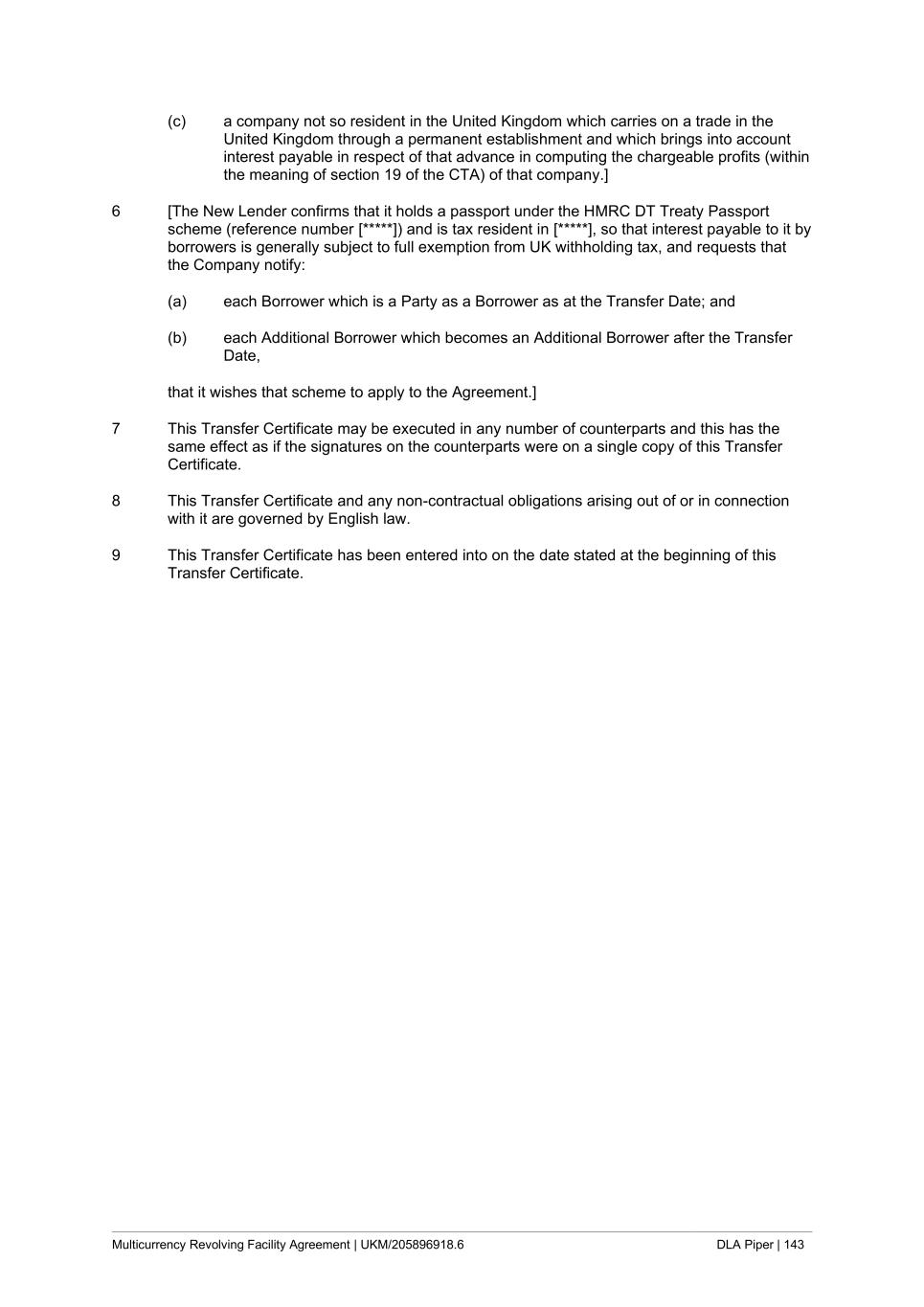 (c) a company not so resident in the United Kingdom which carries on a trade in the United Kingdom through a permanent establishment and which brings into account interest payable in respect of that advance in computing the chargeable profits (within the meaning of section 19 of the CTA) of that company.]

6 [The New Lender confirms that it holds a passport under the HMRC DT Treaty Passport scheme (reference number [*****]) and is tax resident in [*****], so that interest payable to it by borrowers is generally subject to full exemption from UK withholding tax, and requests that the Company notify:

(a) each Borrower which is a Party as a Borrower as at the Transfer Date; and

(b) each Additional Borrower which becomes an Additional Borrower after the Transfer Date,

that it wishes that scheme to apply to the Agreement.]

7 This Transfer Certificate may be executed in any number of counterparts and this has the same effect as if the signatures on the counterparts were on a single copy of this Transfer Certificate.

8 This Transfer Certificate and any non-contractual obligations arising out of or in connection with it are governed by English law.

9 This Transfer Certificate has been entered into on the date stated at the beginning of this Transfer Certificate.

Multicurrency Revolving Facility Agreement | UKM/205896918.6 DLA Piper | 143